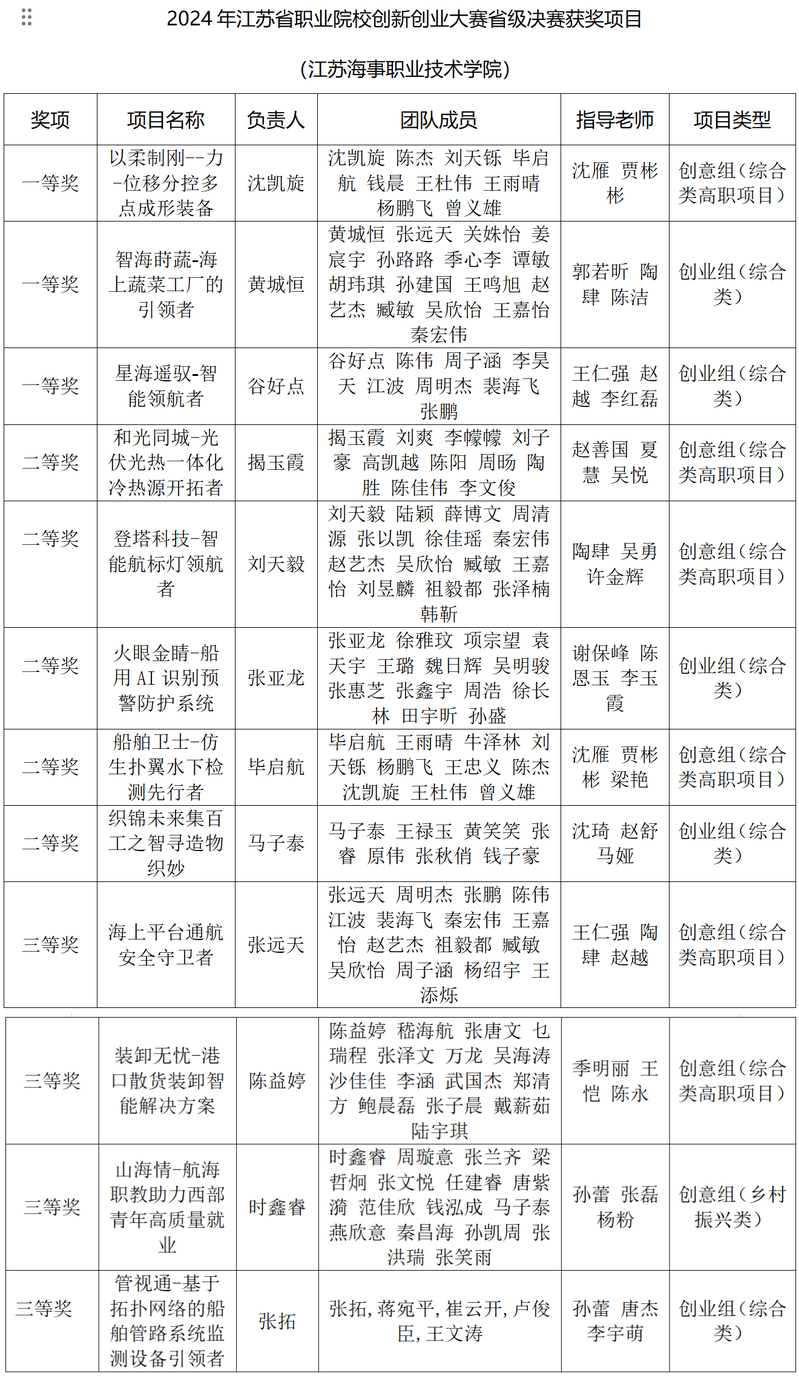 2024 年江苏省职业院校创新创业大赛省级决赛获奖项目

（江苏海事职业技术学院）

| 奖项 | 项目名称 | 负责人 | 团队成员 | 指导老师 | 项目类型 |
|---|---|---|---|---|---|
| 一等奖 | 以柔制刚--力-位移分控多点成形装备 | 沈凯旋 | 沈凯旋 陈杰 刘天铄 毕启航 钱晨 王杜伟 王雨晴 杨鹏飞 曾义雄 | 沈雁 贾彬彬 | 创意组（综合类高职项目） |
| 一等奖 | 智海莳蔬-海上蔬菜工厂的引领者 | 黄城恒 | 黄城恒 张远天 关姝怡 姜宸宇 孙路路 季心李 谭敏 胡玮琪 孙建国 王鸣旭 赵艺杰 臧敏 吴欣怡 王嘉怡 秦宏伟 | 郭若昕 陶肆 陈洁 | 创业组（综合类） |
| 一等奖 | 星海遥驭-智能领航者 | 谷好点 | 谷好点 陈伟 周子涵 李昊天 江波 周明杰 裴海飞 张鹏 | 王仁强 赵越 李红磊 | 创业组（综合类） |
| 二等奖 | 和光同城-光伏光热一体化冷热源开拓者 | 揭玉霞 | 揭玉霞 刘爽 李幪幪 刘子豪 高凯越 陈阳 周旸 陶胜 陈佳伟 李文俊 | 赵善国 夏慧 吴悦 | 创意组（综合类高职项目） |
| 二等奖 | 登塔科技-智能航标灯领航者 | 刘天毅 | 刘天毅 陆颖 薛博文 周清源 张以凯 徐佳瑶 秦宏伟 赵艺杰 吴欣怡 臧敏 王嘉怡 刘昱麟 祖毅都 张泽楠 韩靳 | 陶肆 吴勇 许金辉 | 创意组（综合类高职项目） |
| 二等奖 | 火眼金睛-船用 AI 识别预警防护系统 | 张亚龙 | 张亚龙 徐雅玟 项宗望 袁天宇 王璐 魏日辉 吴明骏 张惠芝 张鑫宇 周浩 徐长林 田宇昕 孙盛 | 谢保峰 陈恩玉 李玉霞 | 创业组（综合类） |
| 二等奖 | 船舶卫士-仿生扑翼水下检测先行者 | 毕启航 | 毕启航 王雨晴 牛泽林 刘天铄 杨鹏飞 王忠义 陈杰 沈凯旋 王杜伟 曾义雄 | 沈雁 贾彬彬 梁艳 | 创意组（综合类高职项目） |
| 二等奖 | 织锦未来集百工之智寻造物织妙 | 马子泰 | 马子泰 王禄玉 黄笑笑 张睿 原伟 张秋俏 钱子豪 | 沈琦 赵舒 马娅 | 创业组（综合类） |
| 三等奖 | 海上平台通航安全守卫者 | 张远天 | 张远天 周明杰 张鹏 陈伟 江波 裴海飞 秦宏伟 王嘉怡 赵艺杰 祖毅都 臧敏 吴欣怡 周子涵 杨绍宇 王添烁 | 王仁强 陶肆 赵越 | 创意组（综合类高职项目） |
| 三等奖 | 装卸无忧-港口散货装卸智能解决方案 | 陈益婷 | 陈益婷 嵇海航 张唐文 乜瑞程 张泽文 万龙 吴海涛 沙佳佳 李涵 武国杰 郑清方 鲍晨磊 张子晨 戴薪茹 陆宇琪 | 季明丽 王恺 陈永 | 创意组（综合类高职项目） |
| 三等奖 | 山海情-航海职教助力西部青年高质量就业 | 时鑫睿 | 时鑫睿 周璇意 张兰齐 梁哲炯 张文悦 任建睿 唐紫漪 范佳欣 钱泓成 马子泰 燕欣意 秦昌海 孙凯周 张洪瑞 张笑雨 | 孙蕾 张磊 杨粉 | 创意组（乡村振兴类） |
| 三等奖 | 管视通-基于拓扑网络的船舶管路系统监测设备引领者 | 张拓 | 张拓，蒋宛平，崔云开，卢俊臣，王文涛 | 孙蕾 唐杰 李宇萌 | 创业组（综合类） |